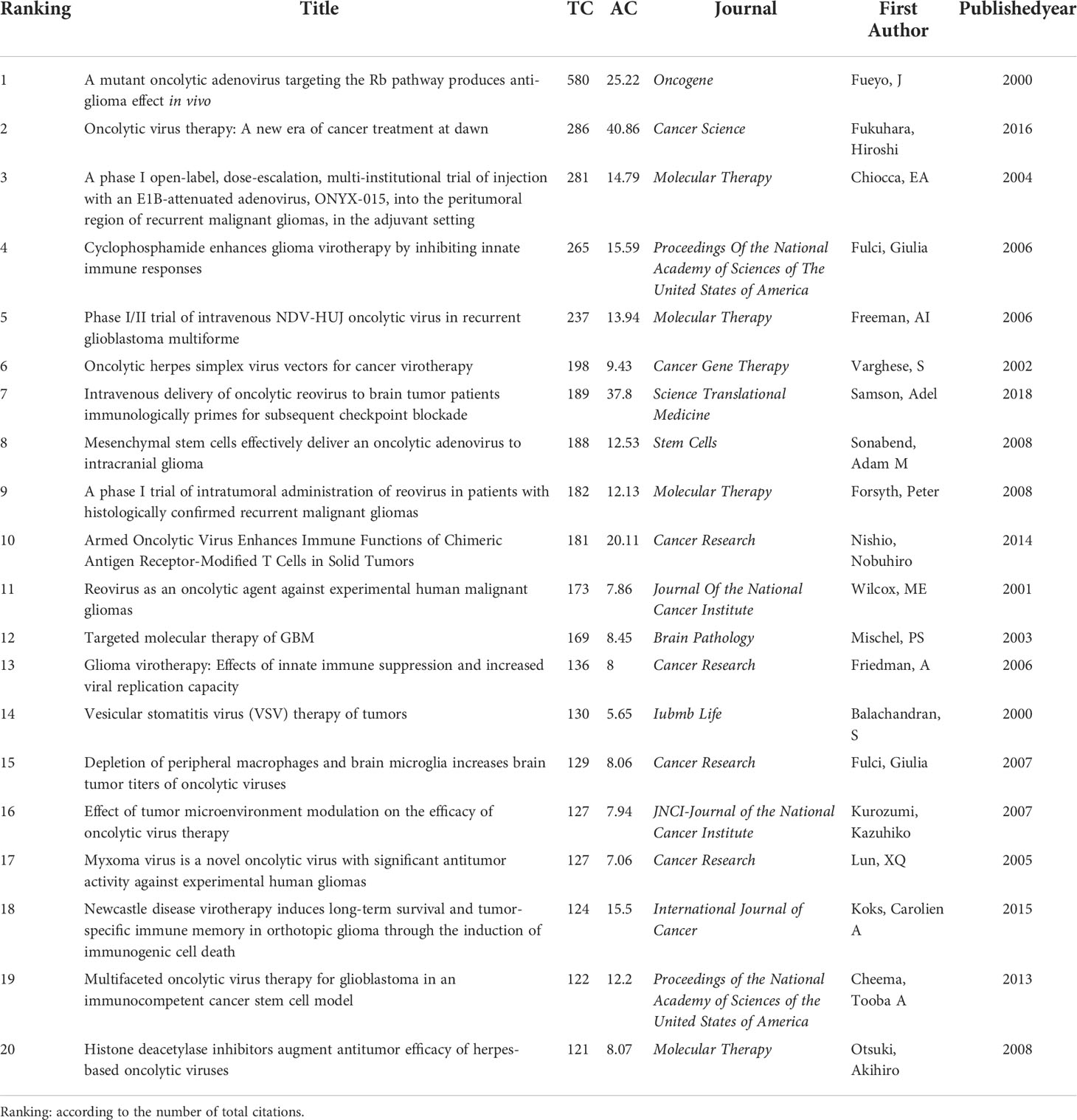 | Ranking | Title | TC | AC | Journal | First Author | Publishedyear |
|---|---|---|---|---|---|---|
| 1 | A mutant oncolytic adenovirus targeting the Rb pathway produces anti-glioma effect in vivo | 580 | 25.22 | Oncogene | Fueyo, J | 2000 |
| 2 | Oncolytic virus therapy: A new era of cancer treatment at dawn | 286 | 40.86 | Cancer Science | Fukuhara, Hiroshi | 2016 |
| 3 | A phase I open-label, dose-escalation, multi-institutional trial of injection with an E1B-attenuated adenovirus, ONYX-015, into the peritumoral region of recurrent malignant gliomas, in the adjuvant setting | 281 | 14.79 | Molecular Therapy | Chiocca, EA | 2004 |
| 4 | Cyclophosphamide enhances glioma virotherapy by inhibiting innate immune responses | 265 | 15.59 | Proceedings Of the National Academy of Sciences of The United States of America | Fulci, Giulia | 2006 |
| 5 | Phase I/II trial of intravenous NDV-HUJ oncolytic virus in recurrent glioblastoma multiforme | 237 | 13.94 | Molecular Therapy | Freeman, AI | 2006 |
| 6 | Oncolytic herpes simplex virus vectors for cancer virotherapy | 198 | 9.43 | Cancer Gene Therapy | Varghese, S | 2002 |
| 7 | Intravenous delivery of oncolytic reovirus to brain tumor patients immunologically primes for subsequent checkpoint blockade | 189 | 37.8 | Science Translational Medicine | Samson, Adel | 2018 |
| 8 | Mesenchymal stem cells effectively deliver an oncolytic adenovirus to intracranial glioma | 188 | 12.53 | Stem Cells | Sonabend, Adam M | 2008 |
| 9 | A phase I trial of intratumoral administration of reovirus in patients with histologically confirmed recurrent malignant gliomas | 182 | 12.13 | Molecular Therapy | Forsyth, Peter | 2008 |
| 10 | Armed Oncolytic Virus Enhances Immune Functions of Chimeric Antigen Receptor-Modified T Cells in Solid Tumors | 181 | 20.11 | Cancer Research | Nishio, Nobuhiro | 2014 |
| 11 | Reovirus as an oncolytic agent against experimental human malignant gliomas | 173 | 7.86 | Journal Of the National Cancer Institute | Wilcox, ME | 2001 |
| 12 | Targeted molecular therapy of GBM | 169 | 8.45 | Brain Pathology | Mischel, PS | 2003 |
| 13 | Glioma virotherapy: Effects of innate immune suppression and increased viral replication capacity | 136 | 8 | Cancer Research | Friedman, A | 2006 |
| 14 | Vesicular stomatitis virus (VSV) therapy of tumors | 130 | 5.65 | Iubmb Life | Balachandran, S | 2000 |
| 15 | Depletion of peripheral macrophages and brain microglia increases brain tumor titers of oncolytic viruses | 129 | 8.06 | Cancer Research | Fulci, Giulia | 2007 |
| 16 | Effect of tumor microenvironment modulation on the efficacy of oncolytic virus therapy | 127 | 7.94 | JNCI-Journal of the National Cancer Institute | Kurozumi, Kazuhiko | 2007 |
| 17 | Myxoma virus is a novel oncolytic virus with significant antitumor activity against experimental human gliomas | 127 | 7.06 | Cancer Research | Lun, XQ | 2005 |
| 18 | Newcastle disease virotherapy induces long-term survival and tumor-specific immune memory in orthotopic glioma through the induction of immunogenic cell death | 124 | 15.5 | International Journal of Cancer | Koks, Carolien A | 2015 |
| 19 | Multifaceted oncolytic virus therapy for glioblastoma in an immunocompetent cancer stem cell model | 122 | 12.2 | Proceedings of the National Academy of Sciences of the United States of America | Cheema, Tooba A | 2013 |
| 20 | Histone deacetylase inhibitors augment antitumor efficacy of herpes-based oncolytic viruses | 121 | 8.07 | Molecular Therapy | Otsuki, Akihiro | 2008 |

Ranking: according to the number of total citations.